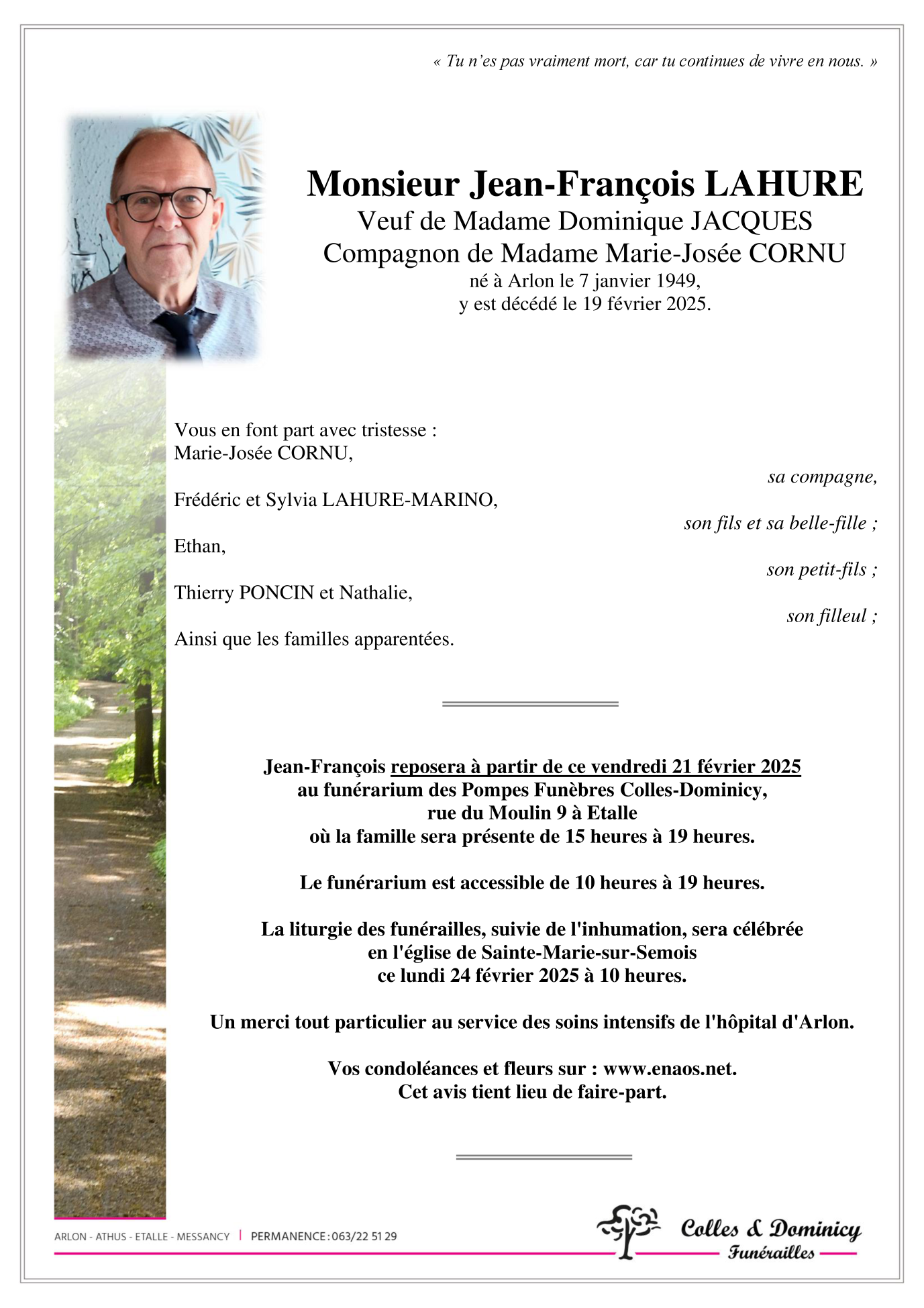 « Tu n'es pas vraiment mort, car tu continues de vivre en nous. »

Monsieur Jean-François LAHURE
Veuf de Madame Dominique JACQUES
Compagnon de Madame Marie-Josée CORNU
né à Arlon le 7 janvier 1949,
y est décédé le 19 février 2025.

Vous en font part avec tristesse :
Marie-Josée CORNU,
sa compagne,
Frédéric et Sylvia LAHURE-MARINO,
son fils et sa belle-fille ;
Ethan,
son petit-fils ;
Thierry PONCIN et Nathalie,
son filleul ;
Ainsi que les familles apparentées.

Jean-François reposera à partir de ce vendredi 21 février 2025 au funérarium des Pompes Funèbres Colles-Dominicy, rue du Moulin 9 à Etalle où la famille sera présente de 15 heures à 19 heures.

Le funérarium est accessible de 10 heures à 19 heures.

La liturgie des funérailles, suivie de l'inhumation, sera célébrée en l'église de Sainte-Marie-sur-Semois ce lundi 24 février 2025 à 10 heures.

Un merci tout particulier au service des soins intensifs de l'hôpital d'Arlon.

Vos condoléances et fleurs sur : www.enaos.net.
Cet avis tient lieu de faire-part.

ARLON - ATHUS - ETALLE - MESSANCY | PERMANENCE : 063/22 51 29

Colles & Dominicy
Funérailles